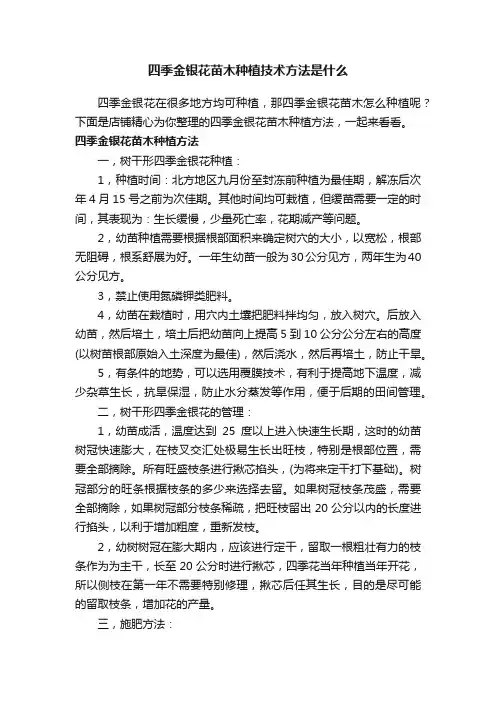 四季金银花苗木种植技术方法是什么

四季金银花在很多地方均可种植，那四季金银花苗木怎么种植呢？下面是店铺精心为你整理的四季金银花苗木种植方法，一起来看看。

四季金银花苗木种植方法

一，树干形四季金银花种植：

1，种植时间：北方地区九月份至封冻前种植为最佳期，解冻后次年 4 月 15 号之前为次佳期。其他时间均可栽植，但缓苗需要一定的时间，其表现为：生长缓慢，少量死亡率，花期减产等问题。

2，幼苗种植需要根据根部面积来确定树穴的大小，以宽松，根部无阻碍，根系舒展为好。一年生幼苗一般为 30 公分见方，两年生为 40 公分见方。

3，禁止使用氮磷钾类肥料。

4，幼苗在栽植时，用穴内土壤把肥料拌均匀，放入树穴。后放入幼苗，然后培土，培土后把幼苗向上提高 5 到 10 公分公分左右的高度(以树苗根部原始入土深度为最佳)，然后浇水，然后再培土，防止干旱。

5，有条件的地势，可以选用覆膜技术，有利于提高地下温度，减少杂草生长，抗旱保湿，防止水分蒸发等作用，便于后期的田间管理。

二，树干形四季金银花的管理：

1，幼苗成活，温度达到 25 度以上进入快速生长期，这时的幼苗树冠快速膨大，在枝叉交汇处极易生长出旺枝，特别是根部位置，需要全部摘除。所有旺盛枝条进行揪芯掐头，(为将来定干打下基础)。树冠部分的旺条根据枝条的多少来选择去留。如果树冠枝条茂盛，需要全部摘除，如果树冠部分枝条稀疏，把旺枝留出 20 公分以内的长度进行掐头，以利于增加粗度，重新发枝。

2，幼树树冠在膨大期内，应该进行定干，留取一根粗壮有力的枝条作为为主干，长至 20 公分时进行揪芯，四季花当年种植当年开花，所以侧枝在第一年不需要特别修理，揪芯后任其生长，目的是尽可能的留取枝条，增加花的产量。

三，施肥方法：